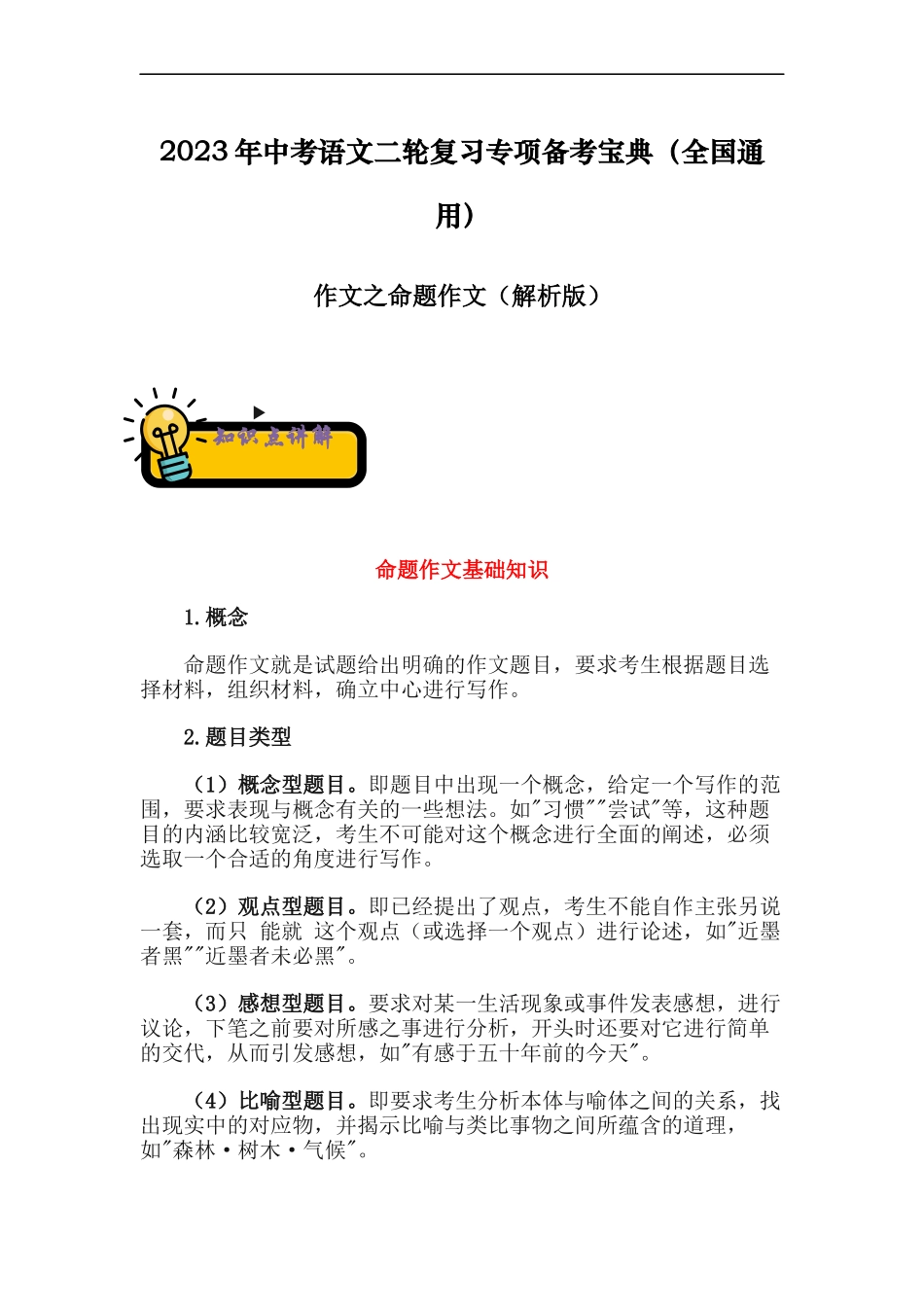 2023年中考语文二轮复习专项备考宝典（全国通用）

作文之命题作文（解析版）

知识点讲解

命题作文基础知识

1.概念

命题作文就是试题给出明确的作文题目，要求考生根据题目选择材料，组织材料，确立中心进行写作。

2.题目类型

（1）概念型题目。即题目中出现一个概念，给定一个写作的范围，要求表现与概念有关的一些想法。如"习惯""尝试"等，这种题目的内涵比较宽泛，考生不可能对这个概念进行全面的阐述，必须选取一个合适的角度进行写作。

（2）观点型题目。即已经提出了观点，考生不能自作主张另说一套，而只 能就 这个观点（或选择一个观点）进行论述，如"近墨者黑""近墨者未必黑"。

（3）感想型题目。要求对某一生活现象或事件发表感想，进行议论，下笔之前要对所感之事进行分析，开头时还要对它进行简单的交代，从而引发感想，如"有感于五十年前的今天"。

（4）比喻型题目。即要求考生分析本体与喻体之间的关系，找出现实中的对应物，并揭示比喻与类比事物之间所蕴含的道理，如"森林·树木·气候"。